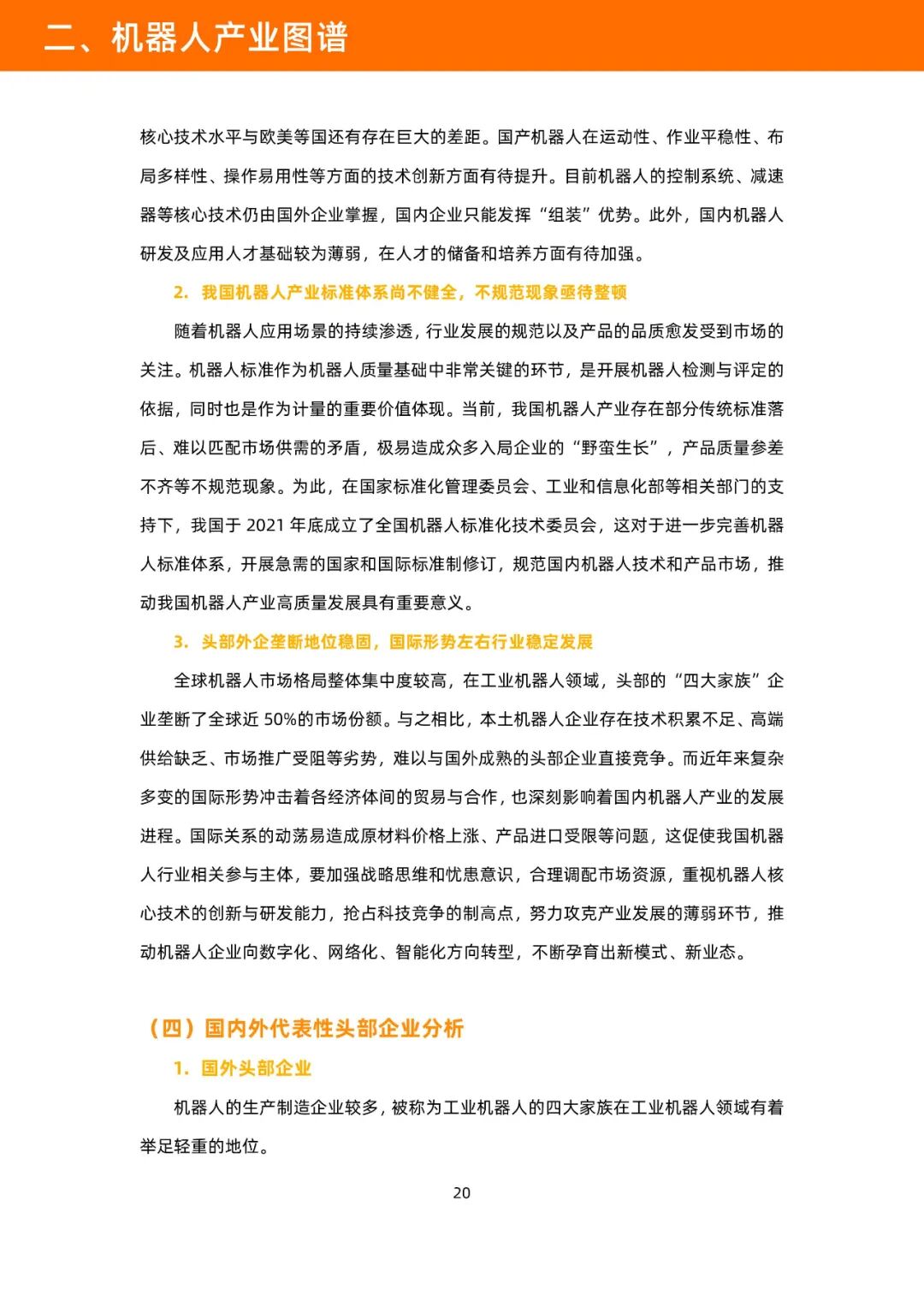 二、机器人产业图谱

核心技术水平与欧美等国还有存在巨大的差距。国产机器人在运动性、作业平稳性、布局多样性、操作易用性等方面的技术创新方面有待提升。目前机器人的控制系统、减速器等核心技术仍由国外企业掌握，国内企业只能发挥“组装”优势。此外，国内机器人研发及应用人才基础较为薄弱，在人才的储备和培养方面有待加强。

2. 我国机器人产业标准体系尚不健全，不规范现象亟待整顿

随着机器人应用场景的持续渗透，行业发展的规范以及产品的品质愈发受到市场的关注。机器人标准作为机器人质量基础中非常关键的环节，是开展机器人检测与评定的依据，同时也是作为计量的重要价值体现。当前，我国机器人产业存在部分传统标准落后、难以匹配市场供需的矛盾，极易造成众多入局企业的“野蛮生长”，产品质量参差不齐等不规范现象。为此，在国家标准化管理委员会、工业和信息化部等相关部门的支持下，我国于 2021 年底成立了全国机器人标准化技术委员会，这对于进一步完善机器人标准体系，开展急需的国家和国际标准制修订，规范国内机器人技术和产品市场，推动我国机器人产业高质量发展具有重要意义。

3. 头部外企垄断地位稳固，国际形势左右行业稳定发展

全球机器人市场格局整体集中度较高，在工业机器人领域，头部的“四大家族”企业垄断了全球近 50%的市场份额。与之相比，本土机器人企业存在技术积累不足、高端供给缺乏、市场推广受阻等劣势，难以与国外成熟的头部企业直接竞争。而近年来复杂多变的国际形势冲击着各经济体间的贸易与合作，也深刻影响着国内机器人产业的发展进程。国际关系的动荡易造成原材料价格上涨、产品进口受限等问题，这促使我国机器人行业相关参与主体，要加强战略思维和忧患意识，合理调配市场资源，重视机器人核心技术的创新与研发能力，抢占科技竞争的制高点，努力攻克产业发展的薄弱环节，推动机器人企业向数字化、网络化、智能化方向转型，不断孕育出新模式、新业态。

（四）国内外代表性头部企业分析

1. 国外头部企业

机器人的生产制造企业较多，被称为工业机器人的四大家族在工业机器人领域有着举足轻重的地位。

20